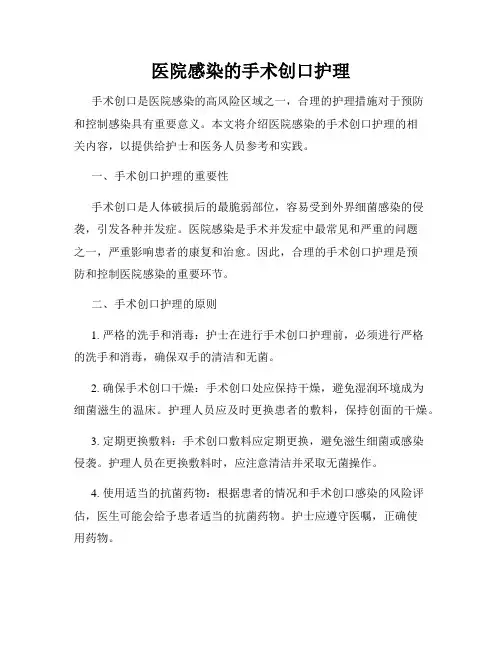 医院感染的手术创口护理

手术创口是医院感染的高风险区域之一，合理的护理措施对于预防和控制感染具有重要意义。本文将介绍医院感染的手术创口护理的相关内容，以提供给护士和医务人员参考和实践。

一、手术创口护理的重要性

手术创口是人体破损后的最脆弱部位，容易受到外界细菌感染的侵袭，引发各种并发症。医院感染是手术并发症中最常见和严重的问题之一，严重影响患者的康复和治愈。因此，合理的手术创口护理是预防和控制医院感染的重要环节。

二、手术创口护理的原则

1. 严格的洗手和消毒：护士在进行手术创口护理前，必须进行严格的洗手和消毒，确保双手的清洁和无菌。

2. 确保手术创口干燥：手术创口处应保持干燥，避免湿润环境成为细菌滋生的温床。护理人员应及时更换患者的敷料，保持创面的干燥。

3. 定期更换敷料：手术创口敷料应定期更换，避免滋生细菌或感染侵袭。护理人员在更换敷料时，应注意清洁并采取无菌操作。

4. 使用适当的抗菌药物：根据患者的情况和手术创口感染的风险评估，医生可能会给予患者适当的抗菌药物。护士应遵守医嘱，正确使用药物。